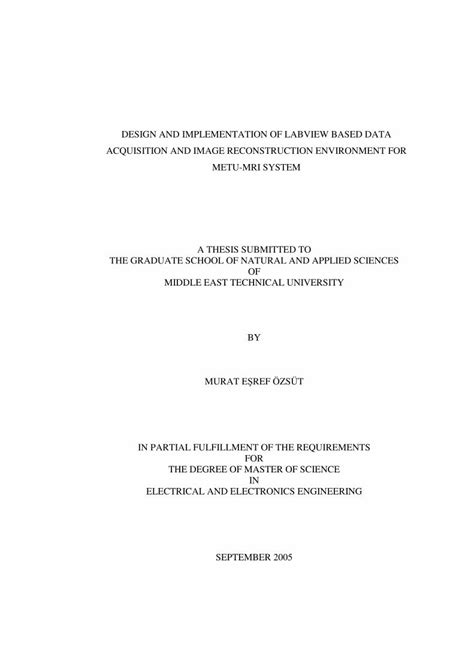 DESIGN AND IMPLEMENTATION OF LABVIEW BASED DATA ACQUISITION AND IMAGE RECONSTRUCTION ENVIRONMENT FOR METU-MRI SYSTEM

A THESIS SUBMITTED TO
THE GRADUATE SCHOOL OF NATURAL AND APPLIED SCIENCES
OF
MIDDLE EAST TECHNICAL UNIVERSITY

BY

MURAT EŞREF ÖZSÜT

IN PARTIAL FULFILLMENT OF THE REQUIREMENTS
FOR
THE DEGREE OF MASTER OF SCIENCE
IN
ELECTRICAL AND ELECTRONICS ENGINEERING

SEPTEMBER 2005